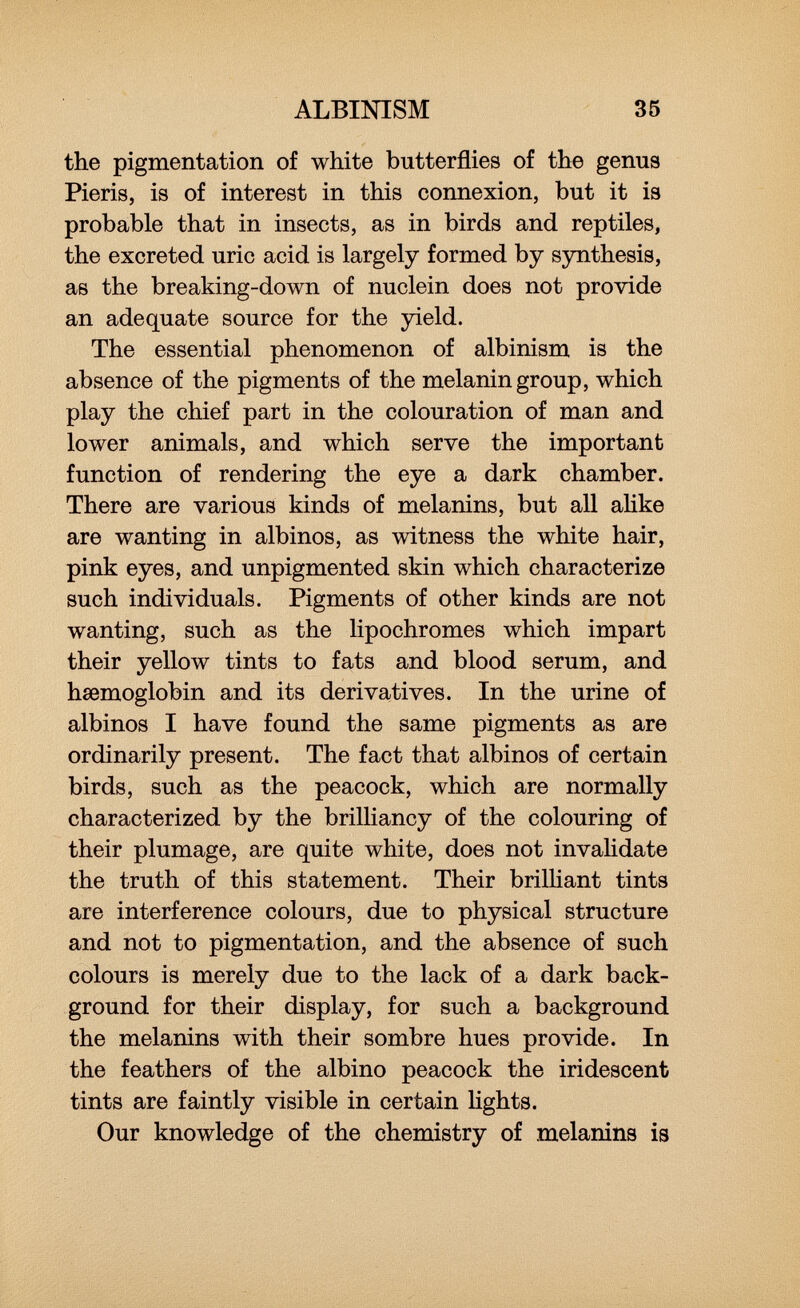 ALBINISM 35

the pigmentation of white butterflies of the genus Pieris, is of interest in this connexion, but it is probable that in insects, as in birds and reptiles, the excreted uric acid is largely formed by synthesis, as the breaking-down of nuclein does not provide an adequate source for the yield.

The essential phenomenon of albinism is the absence of the pigments of the melanin group, which play the chief part in the colouration of man and lower animals, and which serve the important function of rendering the eye a dark chamber. There are various kinds of melanins, but all alike are wanting in albinos, as witness the white hair, pink eyes, and unpigmented skin which characterize such individuals. Pigments of other kinds are not wanting, such as the lipochromes which impart their yellow tints to fats and blood serum, and hæmoglobin and its derivatives. In the urine of albinos I have found the same pigments as are ordinarily present. The fact that albinos of certain birds, such as the peacock, which are normally characterized by the brilliancy of the colouring of their plumage, are quite white, does not invalidate the truth of this statement. Their brilliant tints are interference colours, due to physical structure and not to pigmentation, and the absence of such colours is merely due to the lack of a dark background for their display, for such a background the melanins with their sombre hues provide. In the feathers of the albino peacock the iridescent tints are faintly visible in certain lights.

Our knowledge of the chemistry of melanins is